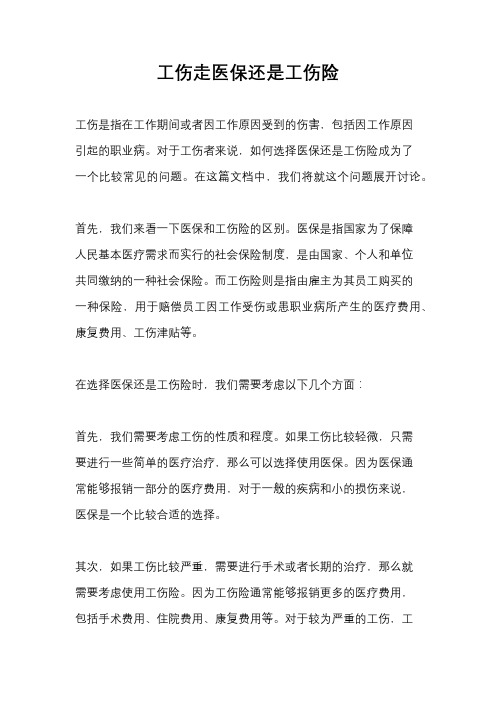 工伤走医保还是工伤险

工伤是指在工作期间或者因工作原因受到的伤害，包括因工作原因引起的职业病。对于工伤者来说，如何选择医保还是工伤险成为了一个比较常见的问题。在这篇文档中，我们将就这个问题展开讨论。

首先，我们来看一下医保和工伤险的区别。医保是指国家为了保障人民基本医疗需求而实行的社会保险制度，是由国家、个人和单位共同缴纳的一种社会保险。而工伤险则是指由雇主为其员工购买的一种保险，用于赔偿员工因工作受伤或患职业病所产生的医疗费用、康复费用、工伤津贴等。

在选择医保还是工伤险时，我们需要考虑以下几个方面：

首先，我们需要考虑工伤的性质和程度。如果工伤比较轻微，只需要进行一些简单的医疗治疗，那么可以选择使用医保。因为医保通常能够报销一部分的医疗费用，对于一般的疾病和小的损伤来说，医保是一个比较合适的选择。

其次，如果工伤比较严重，需要进行手术或者长期的治疗，那么就需要考虑使用工伤险。因为工伤险通常能够报销更多的医疗费用，包括手术费用、住院费用、康复费用等。对于较为严重的工伤，工